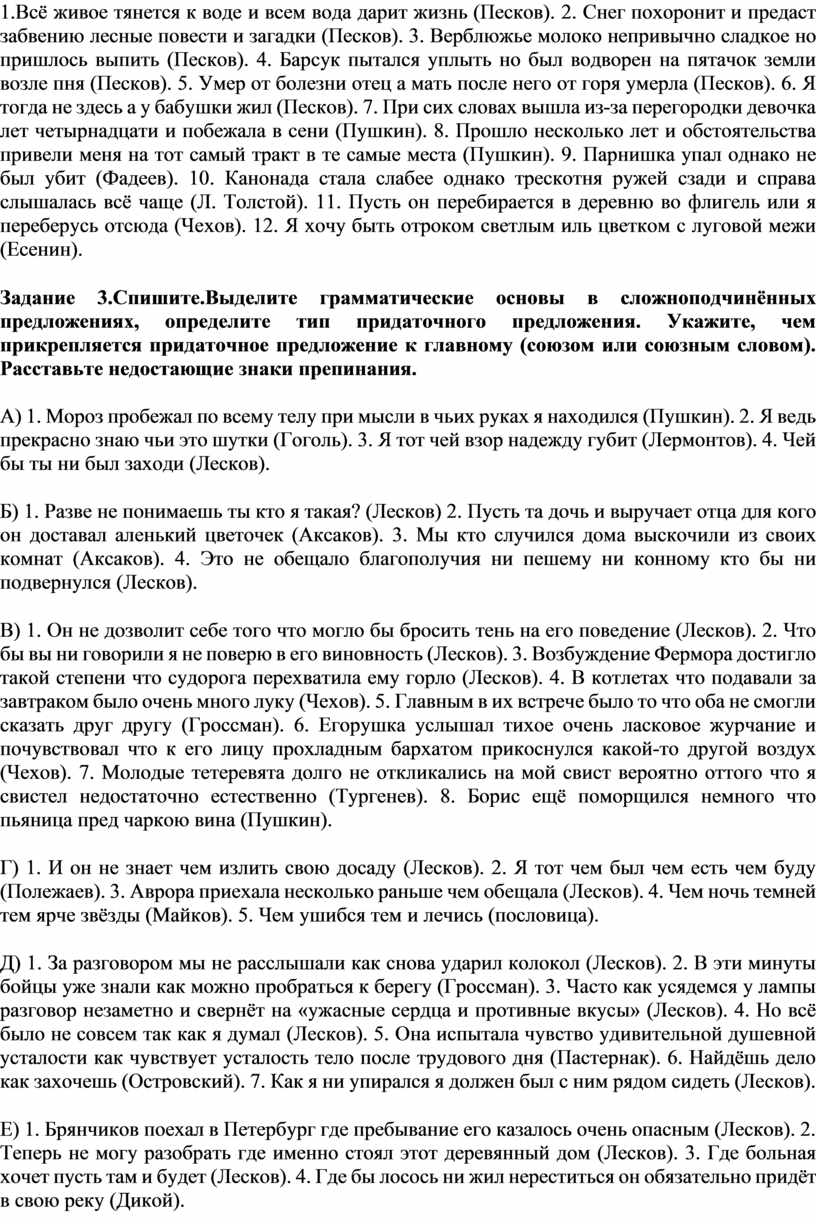 1.Всё живое тянется к воде и всем вода дарит жизнь (Песков). 2. Снег похоронит и предаст забвению лесные повести и загадки (Песков). 3. Верблюжье молоко непривычно сладкое но пришлось выпить (Песков). 4. Барсук пытался уплыть но был водворен на пятачок земли возле пня (Песков). 5. Умер от болезни отец а мать после него от горя умерла (Песков). 6. Я тогда не здесь а у бабушки жил (Песков). 7. При сих словах вышла из-за перегородки девочка лет четырнадцати и побежала в сени (Пушкин). 8. Прошло несколько лет и обстоятельства привели меня на тот самый тракт в те самые места (Пушкин). 9. Парнишка упал однако не был убит (Фадеев). 10. Канонада стала слабее однако трескотня ружей сзади и справа слышалась всё чаще (Л. Толстой). 11. Пусть он перебирается в деревню во флигель или я переберусь отсюда (Чехов). 12. Я хочу быть отроком светлым иль цветком с луговой межи (Есенин).

Задание 3.Спишите.Выделите грамматические основы в сложноподчинённых предложениях, определите тип придаточного предложения. Укажите, чем прикрепляется придаточное предложение к главному (союзом или союзным словом). Расставьте недостающие знаки препинания.

А) 1. Мороз пробежал по всему телу при мысли в чьих руках я находился (Пушкин). 2. Я ведь прекрасно знаю чьи это шутки (Гоголь). 3. Я тот чей взор надежду губит (Лермонтов). 4. Чей бы ты ни был заходи (Лесков).

Б) 1. Разве не понимаешь ты кто я такая? (Лесков) 2. Пусть та дочь и выручает отца для кого он доставал аленький цветочек (Аксаков). 3. Мы кто случился дома выскочили из своих комнат (Аксаков). 4. Это не обещало благополучия ни пешему ни конному кто бы ни подвернулся (Лесков).

В) 1. Он не дозволит себе того что могло бы бросить тень на его поведение (Лесков). 2. Что бы вы ни говорили я не поверю в его виновность (Лесков). 3. Возбуждение Фермора достигло такой степени что судорога перехватила ему горло (Лесков). 4. В котлетах что подавали за завтраком было очень много луку (Чехов). 5. Главным в их встрече было то что оба не смогли сказать друг другу (Гроссман). 6. Егорушка услышал тихое очень ласковое журчание и почувствовал что к его лицу прохладным бархатом прикоснулся какой-то другой воздух (Чехов). 7. Молодые тетеревята долго не откликались на мой свист вероятно оттого что я свистел недостаточно естественно (Тургенев). 8. Борис ещё поморщился немного что пьяница пред чаркою вина (Пушкин).

Г) 1. И он не знает чем излить свою досаду (Лесков). 2. Я тот чем был чем есть чем буду (Полежаев). 3. Аврора приехала несколько раньше чем обещала (Лесков). 4. Чем ночь темней тем ярче звёзды (Майков). 5. Чем ушибся тем и лечись (пословица).

Д) 1. За разговором мы не расслышали как снова ударил колокол (Лесков). 2. В эти минуты бойцы уже знали как можно пробраться к берегу (Гроссман). 3. Часто как усядемся у лампы разговор незаметно и свернёт на «ужасные сердца и противные вкусы» (Лесков). 4. Но всё было не совсем так как я думал (Лесков). 5. Она испытала чувство удивительной душевной усталости как чувствует усталость тело после трудового дня (Пастернак). 6. Найдёшь дело как захочешь (Островский). 7. Как я ни упирался я должен был с ним рядом сидеть (Лесков).

Е) 1. Брянчиков поехал в Петербург где пребывание его казалось очень опасным (Лесков). 2. Теперь не могу разобрать где именно стоял этот деревянный дом (Лесков). 3. Где больная хочет пусть там и будет (Лесков). 4. Где бы лосось ни жил нереститься он обязательно придёт в свою реку (Дикой).